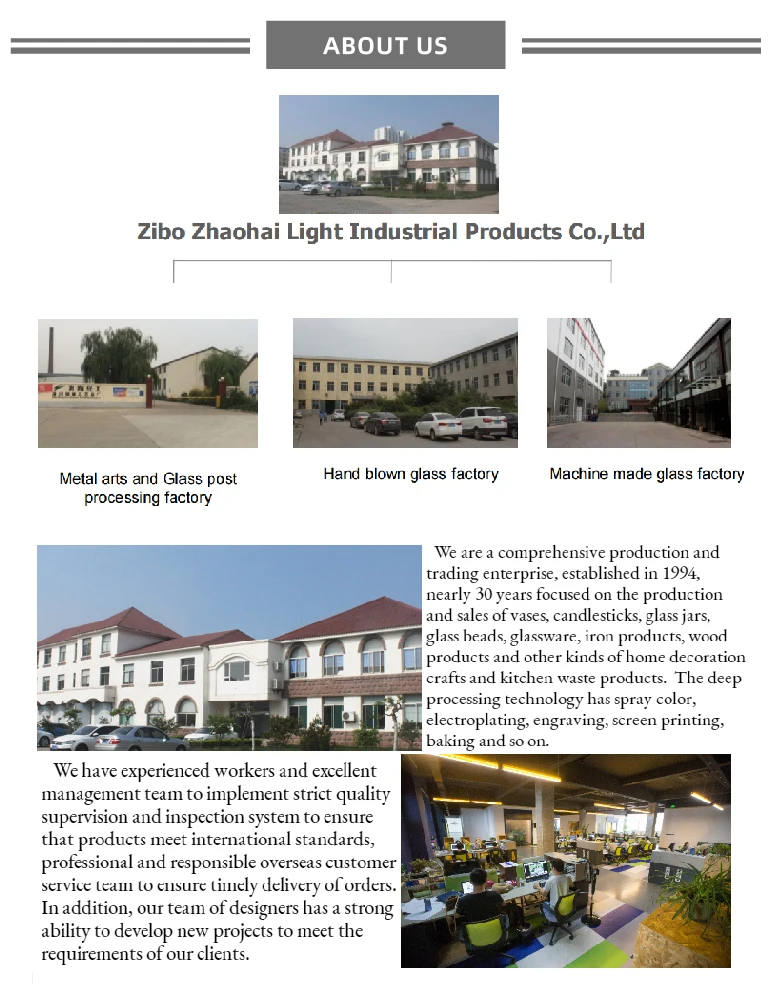 ABOUT US

Zibo Zhaohai Light Industrial Products Co.,Ltd

Metal arts and Glass post processing factory

Hand blown glass factory

Machine made glass factory

We are a comprehensive production and trading enterprise, established in 1994, nearly 30 years focused on the production and sales of vases, candlesticks, glass jars, glass beads, glassware, iron products, wood products and other kinds of home decoration crafts and kitchen waste products. The deep processing technology has spray color, electroplating, engraving, screen printing, baking and so on.

We have experienced workers and excellent management team to implement strict quality supervision and inspection system to ensure that products meet international standards, professional and responsible overseas customer service team to ensure timely delivery of orders. In addition, our team of designers has a strong ability to develop new projects to meet the requirements of our clients.